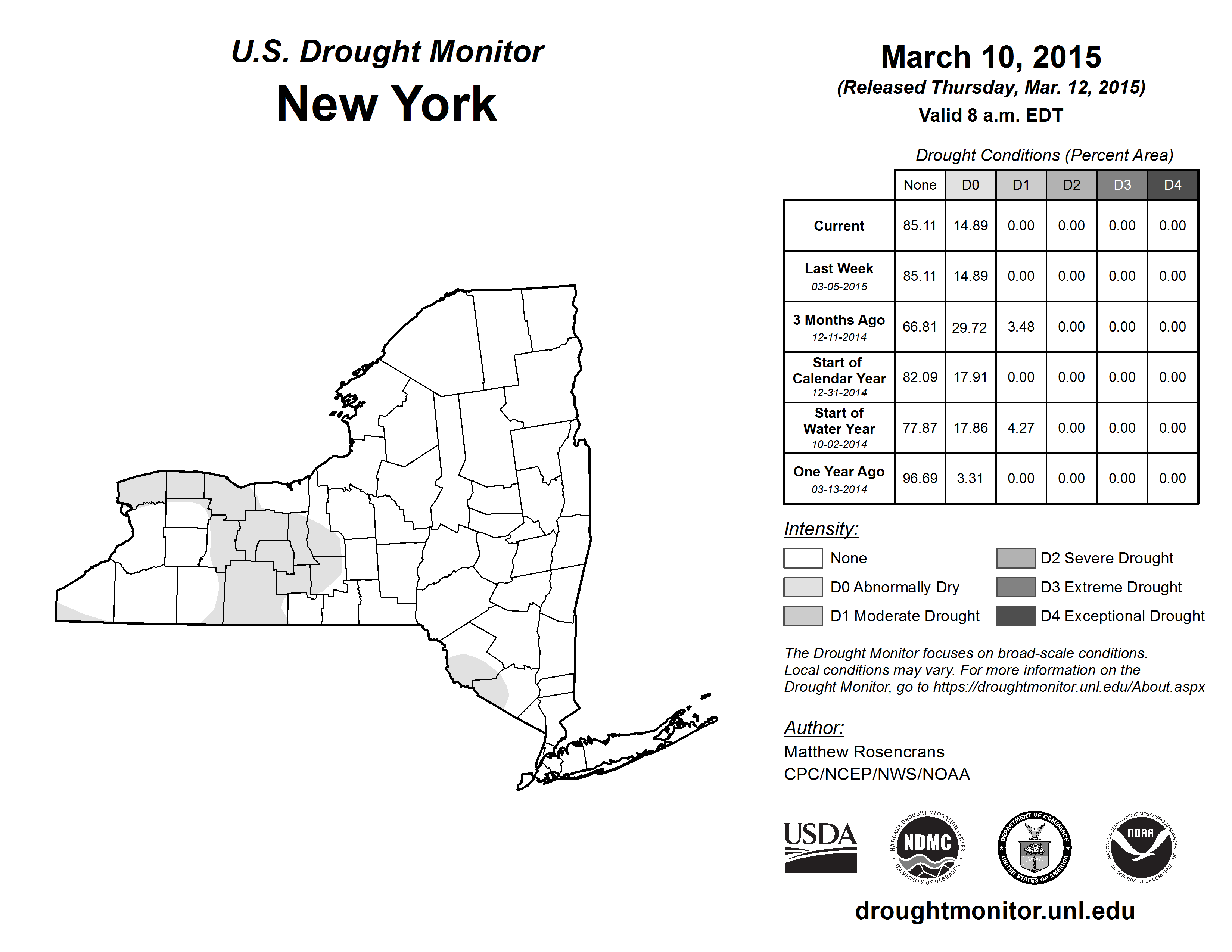 U.S. Drought Monitor
New York

March 10, 2015
(Released Thursday, Mar. 12, 2015)
Valid 8 a.m. EDT

Drought Conditions (Percent Area)

| | None | D0 | D1 | D2 | D3 | D4 |
|---|---|---|---|---|---|---|
| Current | 85.11 | 14.89 | 0.00 | 0.00 | 0.00 | 0.00 |
| Last Week 03-05-2015 | 85.11 | 14.89 | 0.00 | 0.00 | 0.00 | 0.00 |
| 3 Months Ago 12-11-2014 | 66.81 | 29.72 | 3.48 | 0.00 | 0.00 | 0.00 |
| Start of Calendar Year 12-31-2014 | 82.09 | 17.91 | 0.00 | 0.00 | 0.00 | 0.00 |
| Start of Water Year 10-02-2014 | 77.87 | 17.86 | 4.27 | 0.00 | 0.00 | 0.00 |
| One Year Ago 03-13-2014 | 96.69 | 3.31 | 0.00 | 0.00 | 0.00 | 0.00 |

Intensity:
None
D0 Abnormally Dry
D1 Moderate Drought
D2 Severe Drought
D3 Extreme Drought
D4 Exceptional Drought

The Drought Monitor focuses on broad-scale conditions. Local conditions may vary. For more information on the Drought Monitor, go to https://droughtmonitor.unl.edu/About.aspx

Author:
Matthew Rosencrans
CPC/NCEP/NWS/NOAA

USDA
NATIONAL DROUGHT MITIGATION CENTER NDMC UNIVERSITY OF NEBRASKA
DEPARTMENT OF COMMERCE UNITED STATES OF AMERICA
NATIONAL OCEANIC AND ATMOSPHERIC ADMINISTRATION NOAA U.S. DEPARTMENT OF COMMERCE

droughtmonitor.unl.edu